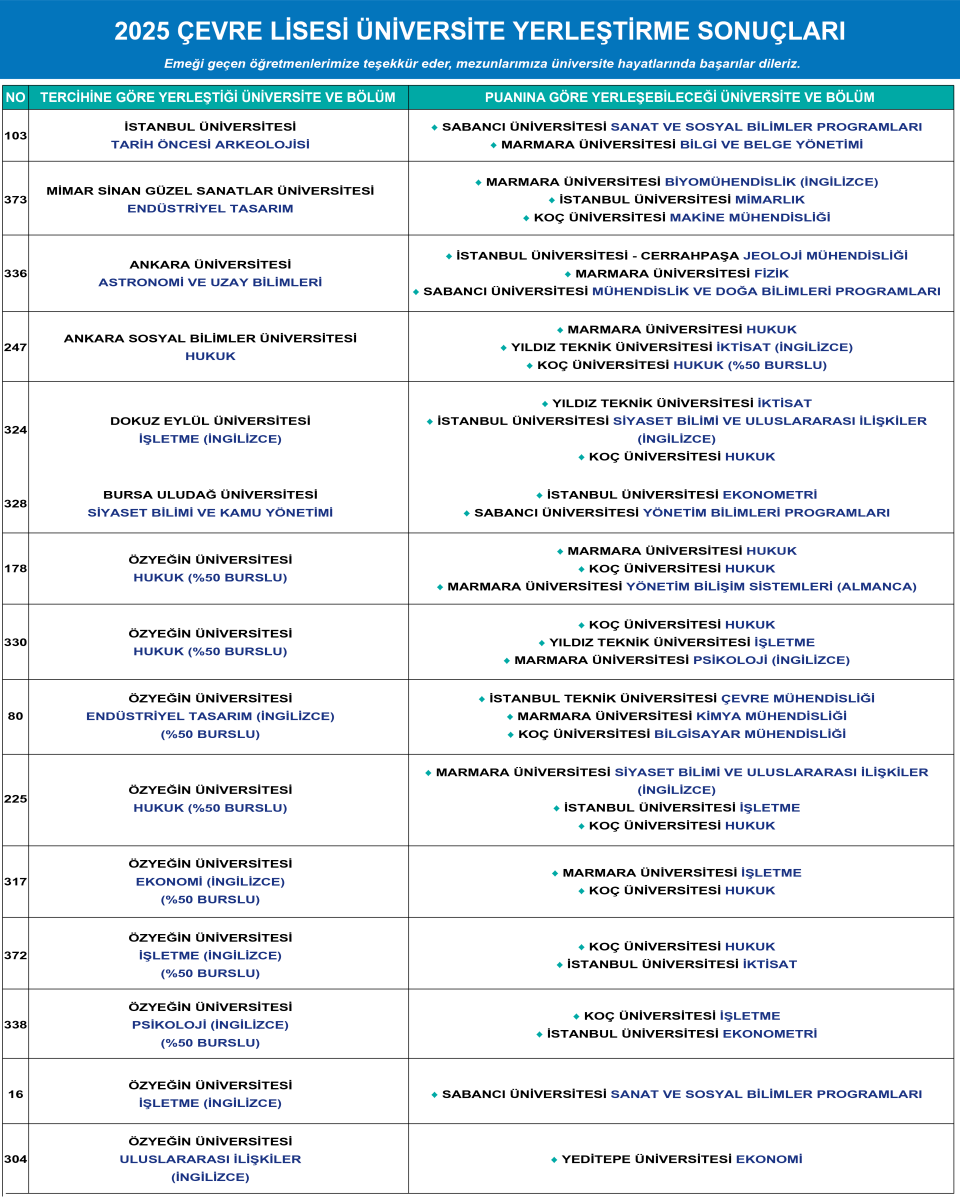 2025 ÇEVRE LİSESİ ÜNİVERSİTE YERLEŞTİRME SONUÇLARI

Emeği geçen öğretmenlerimize teşekkür eder, mezunlarımıza üniversite hayatlarında başarılar dileriz.

| NO | TERCİHİNE GÖRE YERLEŞTİĞİ ÜNİVERSİTE VE BÖLÜM | PUANINA GÖRE YERLEŞEBİLECEĞİ ÜNİVERSİTE VE BÖLÜM |
|---|---|---|
| 103 | İSTANBUL ÜNİVERSİTESİ TARİH ÖNCESİ ARKEOLOJİSİ | ◆ SABANCI ÜNİVERSİTESİ SANAT VE SOSYAL BİLİMLER PROGRAMLARI ◆ MARMARA ÜNİVERSİTESİ BİLGİ VE BELGE YÖNETİMİ |
| 373 | MİMAR SİNAN GÜZEL SANATLAR ÜNİVERSİTESİ ENDÜSTRİYEL TASARIM | ◆ MARMARA ÜNİVERSİTESİ BİYOMÜHENDİSLİK (İNGİLİZCE) ◆ İSTANBUL ÜNİVERSİTESİ MİMARLIK ◆ KOÇ ÜNİVERSİTESİ MAKİNE MÜHENDİSLİĞİ |
| 336 | ANKARA ÜNİVERSİTESİ ASTRONOMİ VE UZAY BİLİMLERİ | ◆ İSTANBUL ÜNİVERSİTESİ - CERRAHPAŞA JEOLOJİ MÜHENDİSLİĞİ ◆ MARMARA ÜNİVERSİTESİ FİZİK ◆ SABANCI ÜNİVERSİTESİ MÜHENDİSLİK VE DOĞA BİLİMLERİ PROGRAMLARI |
| 247 | ANKARA SOSYAL BİLİMLER ÜNİVERSİTESİ HUKUK | ◆ MARMARA ÜNİVERSİTESİ HUKUK ◆ YILDIZ TEKNİK ÜNİVERSİTESİ İKTİSAT (İNGİLİZCE) ◆ KOÇ ÜNİVERSİTESİ HUKUK (%50 BURSLU) |
| 324 | DOKUZ EYLÜL ÜNİVERSİTESİ İŞLETME (İNGİLİZCE) | ◆ YILDIZ TEKNİK ÜNİVERSİTESİ İKTİSAT ◆ İSTANBUL ÜNİVERSİTESİ SİYASET BİLİMİ VE ULUSLARARASI İLİŞKİLER (İNGİLİZCE) ◆ KOÇ ÜNİVERSİTESİ HUKUK |
| 328 | BURSA ULUDAĞ ÜNİVERSİTESİ SİYASET BİLİMİ VE KAMU YÖNETİMİ | ◆ İSTANBUL ÜNİVERSİTESİ EKONOMETRİ ◆ SABANCI ÜNİVERSİTESİ YÖNETİM BİLİMLERİ PROGRAMLARI |
| 178 | ÖZYEĞİN ÜNİVERSİTESİ HUKUK (%50 BURSLU) | ◆ MARMARA ÜNİVERSİTESİ HUKUK ◆ KOÇ ÜNİVERSİTESİ HUKUK ◆ MARMARA ÜNİVERSİTESİ YÖNETİM BİLİŞİM SİSTEMLERİ (ALMANCA) |
| 330 | ÖZYEĞİN ÜNİVERSİTESİ HUKUK (%50 BURSLU) | ◆ KOÇ ÜNİVERSİTESİ HUKUK ◆ YILDIZ TEKNİK ÜNİVERSİTESİ İŞLETME ◆ MARMARA ÜNİVERSİTESİ PSİKOLOJİ (İNGİLİZCE) |
| 80 | ÖZYEĞİN ÜNİVERSİTESİ ENDÜSTRİYEL TASARIM (İNGİLİZCE) (%50 BURSLU) | ◆ İSTANBUL TEKNİK ÜNİVERSİTESİ ÇEVRE MÜHENDİSLİĞİ ◆ MARMARA ÜNİVERSİTESİ KİMYA MÜHENDİSLİĞİ ◆ KOÇ ÜNİVERSİTESİ BİLGİSAYAR MÜHENDİSLİĞİ |
| 225 | ÖZYEĞİN ÜNİVERSİTESİ HUKUK (%50 BURSLU) | ◆ MARMARA ÜNİVERSİTESİ SİYASET BİLİMİ VE ULUSLARARASI İLİŞKİLER (İNGİLİZCE) ◆ İSTANBUL ÜNİVERSİTESİ İŞLETME ◆ KOÇ ÜNİVERSİTESİ HUKUK |
| 317 | ÖZYEĞİN ÜNİVERSİTESİ EKONOMİ (İNGİLİZCE) (%50 BURSLU) | ◆ MARMARA ÜNİVERSİTESİ İŞLETME ◆ KOÇ ÜNİVERSİTESİ HUKUK |
| 372 | ÖZYEĞİN ÜNİVERSİTESİ İŞLETME (İNGİLİZCE) (%50 BURSLU) | ◆ KOÇ ÜNİVERSİTESİ HUKUK ◆ İSTANBUL ÜNİVERSİTESİ İKTİSAT |
| 338 | ÖZYEĞİN ÜNİVERSİTESİ PSİKOLOJİ (İNGİLİZCE) (%50 BURSLU) | ◆ KOÇ ÜNİVERSİTESİ İŞLETME ◆ İSTANBUL ÜNİVERSİTESİ EKONOMETRİ |
| 16 | ÖZYEĞİN ÜNİVERSİTESİ İŞLETME (İNGİLİZCE) | ◆ SABANCI ÜNİVERSİTESİ SANAT VE SOSYAL BİLİMLER PROGRAMLARI |
| 304 | ÖZYEĞİN ÜNİVERSİTESİ ULUSLARARASI İLİŞKİLER (İNGİLİZCE) | ◆ YEDİTEPE ÜNİVERSİTESİ EKONOMİ |